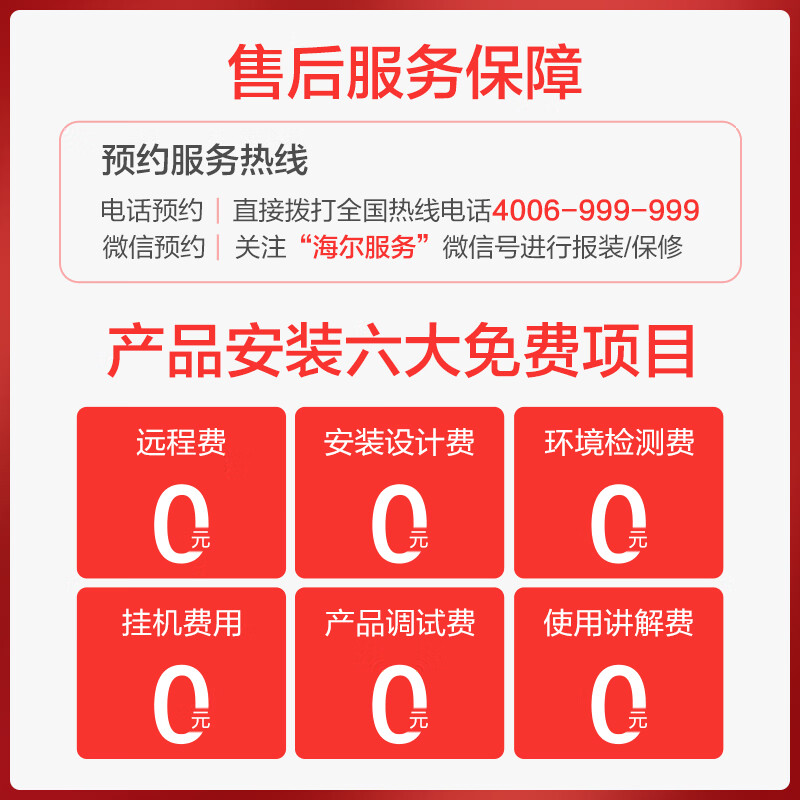 售后服务保障

预约服务热线

电话预约 | 直接拨打全国热线电话4006-999-999
微信预约 | 关注“海尔服务”微信号进行报装/保修

产品安装六大免费项目

远程费
0元

安装设计费
0元

环境检测费
0元

挂机费用
0元

产品调试费
0元

使用讲解费
0元